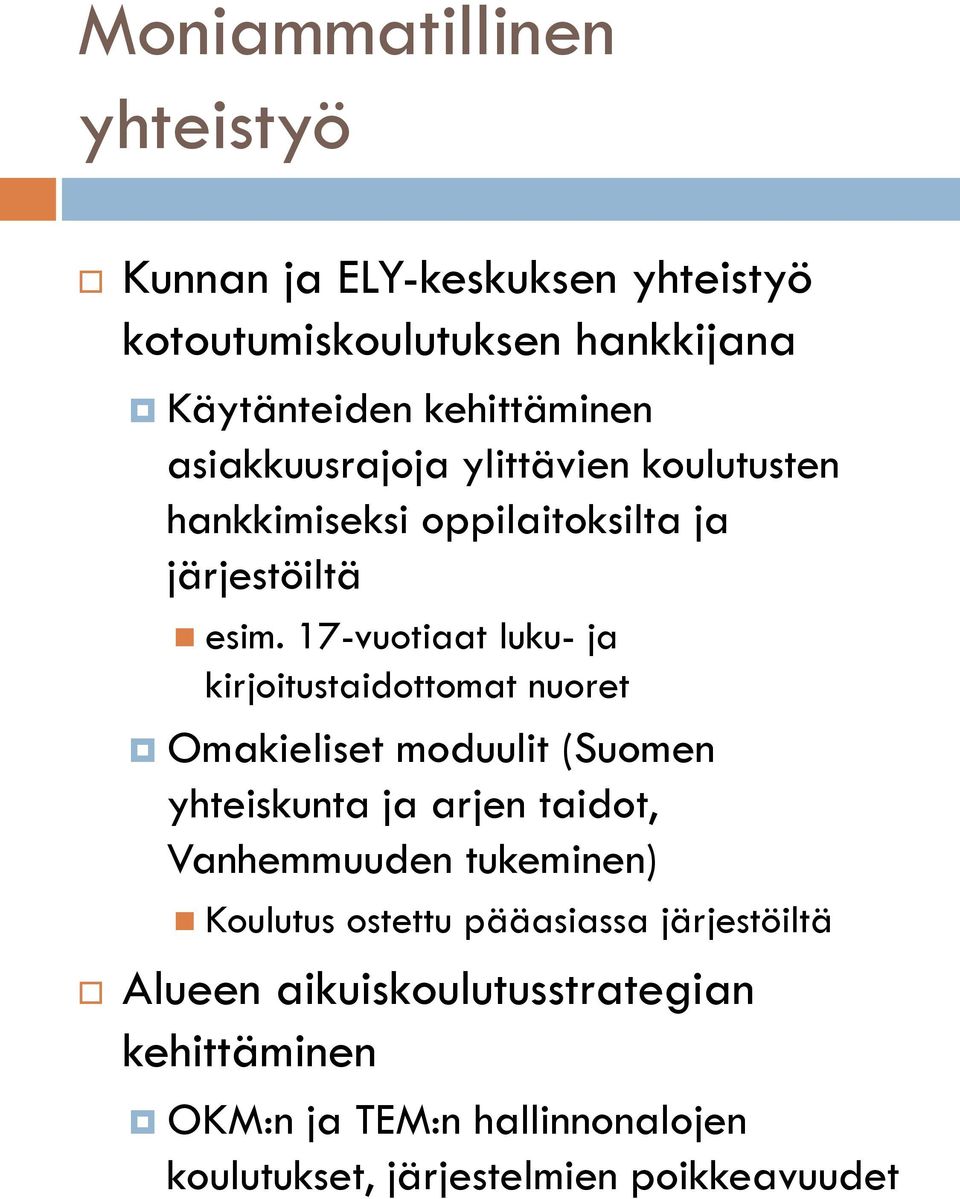 Moniammatillinen yhteistyö

Kunnan ja ELY-keskuksen yhteistyö kotoutumiskoulutuksen hankkijana

Käytänteiden kehittäminen asiakkuusrajoja ylittävien koulutusten hankkimiseksi oppilaitoksilta ja järjestöiltä

esim. 17-vuotiaat luku- ja kirjoitustaidottomat nuoret

Omakieliset moduulit (Suomen yhteiskunta ja arjen taidot, Vanhemmuuden tukeminen)

Koulutus ostettu pääasiassa järjestöiltä

Alueen aikuiskoulutusstrategian kehittäminen

OKM:n ja TEM:n hallinnonalojen koulutukset, järjestelmien poikkeavuudet